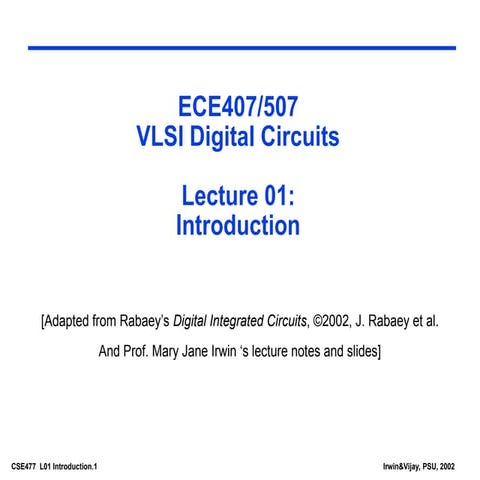 ECE407/507
VLSI Digital Circuits

Lecture 01:
Introduction

[Adapted from Rabaey's Digital Integrated Circuits, ©2002, J. Rabaey et al.

And Prof. Mary Jane Irwin 's lecture notes and slides]

CSE477 L01 Introduction.1

Irwin&Vijay, PSU, 2002